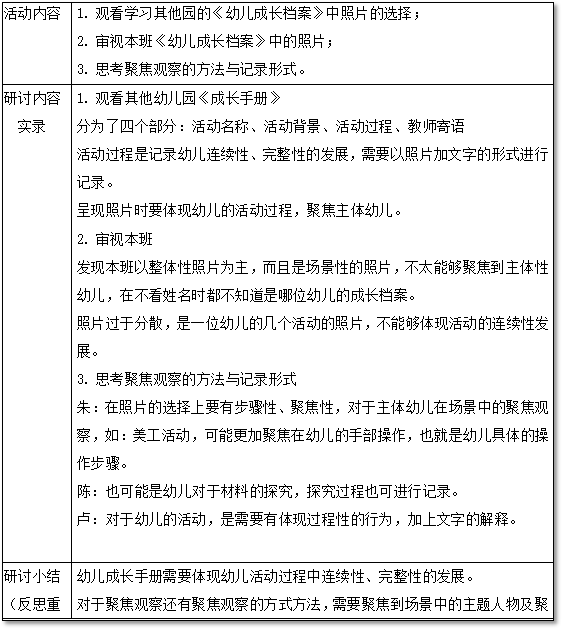 | 活动内容 | 1. 观看学习其他园的《幼儿成长档案》中照片的选择；<br>2. 审视本班《幼儿成长档案》中的照片；<br>3. 思考聚焦观察的方法与记录形式。 |
|---|---|
| 研讨内容实录 | 1. 观看其他幼儿园《成长手册》<br>分为了四个部分：活动名称、活动背景、活动过程、教师寄语<br>活动过程是记录幼儿连续性、完整性的发展，需要以照片加文字的形式进行记录。<br>呈现照片时要体现幼儿的活动过程，聚焦主体幼儿。<br>2. 审视本班<br>发现本班以整体性照片为主，而且是场景性的照片，不太能够聚焦到主体性幼儿，在不看姓名时都不知道是哪位幼儿的成长档案。<br>照片过于分散，是一位幼儿的几个活动的照片，不能够体现活动的连续性发展。<br>3. 思考聚焦观察的方法与记录形式<br>朱：在照片的选择上要有步骤性、聚焦性，对于主体幼儿在场景中的聚焦观察，如：美工活动，可能更加聚焦在幼儿的手部操作，也就是幼儿具体的操作步骤。<br>陈：也可能是幼儿对于材料的探究，探究过程也可进行记录。<br>卢：对于幼儿的活动，是需要有体现过程性的行为，加上文字的解释。 |
| 研讨小结（反思重 | 幼儿成长手册需要体现幼儿活动过程中连续性、完整性的发展。<br>对于聚焦观察还有聚焦观察的方式方法，需要聚焦到场景中的主题人物及聚 |